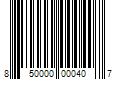 8 50000 00040 7